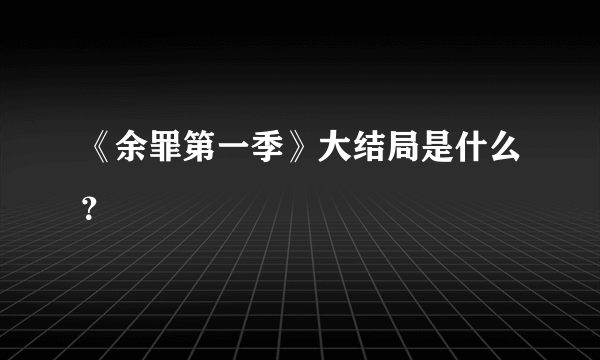 《余罪第一季》大结局是什么？